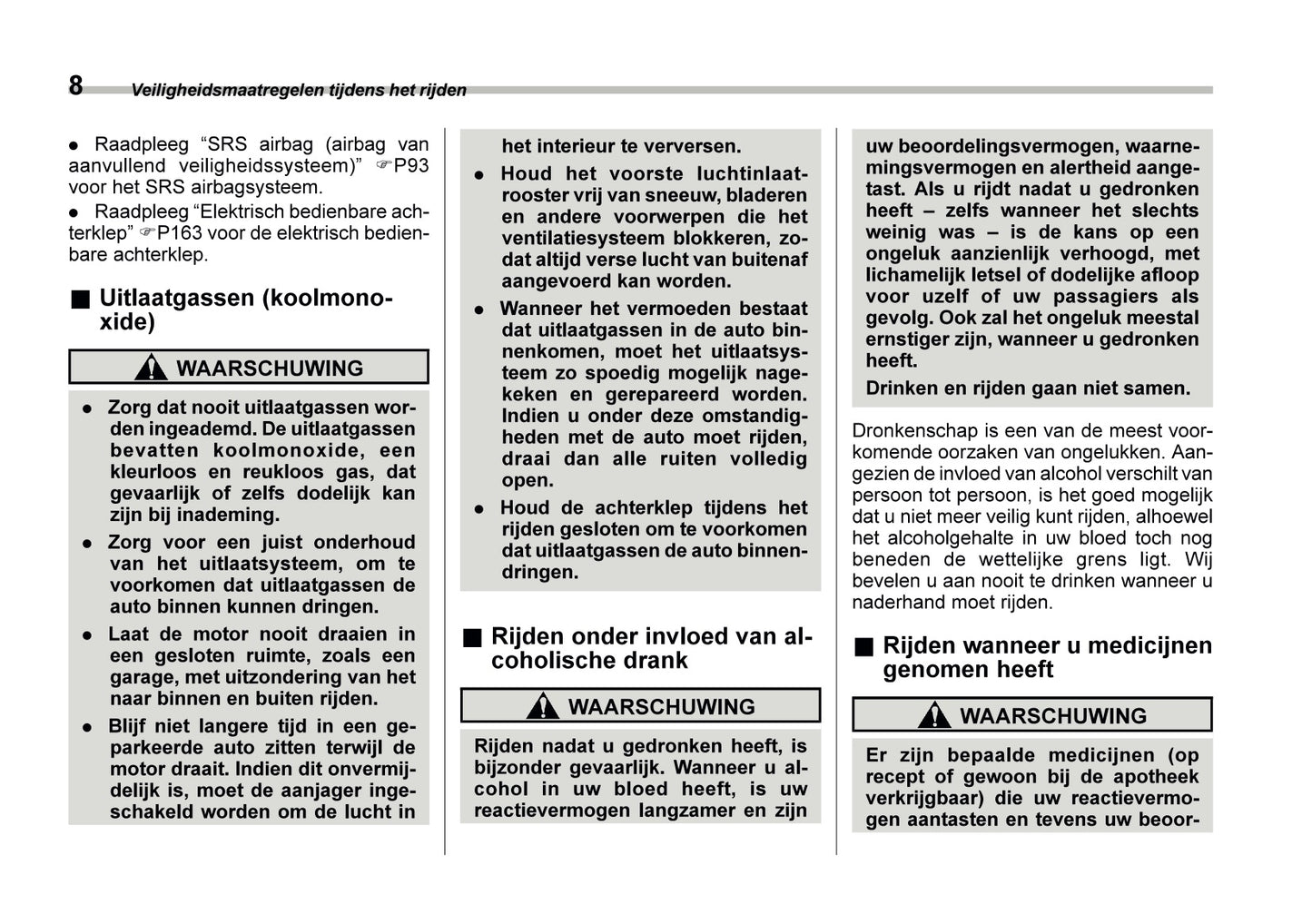 8 Veiligheidsmaatregelen tijdens het rijden

● Raadpleeg “SRS airbag (airbag van aanvullend veiligheidssysteem)” ☞P93 voor het SRS airbagsysteem.

● Raadpleeg “Elektrisch bedienbare achterklep” ☞P163 voor de elektrisch bedienbare achterklep.

■ Uitlaatgassen (koolmonoxide)

WAARSCHUWING

● Zorg dat nooit uitlaatgassen worden ingeademd. De uitlaatgassen bevatten koolmonoxide, een kleurloos en reukloos gas, dat gevaarlijk of zelfs dodelijk kan zijn bij inademing.

● Zorg voor een juist onderhoud van het uitlaatsysteem, om te voorkomen dat uitlaatgassen de auto binnen kunnen dringen.

● Laat de motor nooit draaien in een gesloten ruimte, zoals een garage, met uitzondering van het naar binnen en buiten rijden.

● Blijf niet langere tijd in een geparkeerde auto zitten terwijl de motor draait. Indien dit onvermijdelijk is, moet de aanjager ingeschakeld worden om de lucht in het interieur te verversen.

● Houd het voorste luchtinlaatrooster vrij van sneeuw, bladeren en andere voorwerpen die het ventilatiesysteem blokkeren, zodat altijd verse lucht van buitenaf aangevoerd kan worden.

● Wanneer het vermoeden bestaat dat uitlaatgassen in de auto binnenkomen, moet het uitlaatsysteem zo spoedig mogelijk nagekeken en gerepareerd worden. Indien u onder deze omstandigheden met de auto moet rijden, draai dan alle ruiten volledig open.

● Houd de achterklep tijdens het rijden gesloten om te voorkomen dat uitlaatgassen de auto binnendringen.

■ Rijden onder invloed van alcoholische drank

WAARSCHUWING

Rijden nadat u gedronken heeft, is bijzonder gevaarlijk. Wanneer u alcohol in uw bloed heeft, is uw reactievermogen langzamer en zijn uw beoordelingsvermogen, waarnemingsvermogen en alertheid aangetast. Als u rijdt nadat u gedronken heeft – zelfs wanneer het slechts weinig was – is de kans op een ongeluk aanzienlijk verhoogd, met lichamelijk letsel of dodelijke afloop voor uzelf of uw passagiers als gevolg. Ook zal het ongeluk meestal ernstiger zijn, wanneer u gedronken heeft.

Drinken en rijden gaan niet samen.

Dronkenschap is een van de meest voorkomende oorzaken van ongelukken. Aangezien de invloed van alcohol verschilt van persoon tot persoon, is het goed mogelijk dat u niet meer veilig kunt rijden, alhoewel het alcoholgehalte in uw bloed toch nog beneden de wettelijke grens ligt. Wij bevelen u aan nooit te drinken wanneer u naderhand moet rijden.

■ Rijden wanneer u medicijnen genomen heeft

WAARSCHUWING

Er zijn bepaalde medicijnen (op recept of gewoon bij de apotheek verkrijgbaar) die uw reactievermogen aantasten en tevens uw beoor-